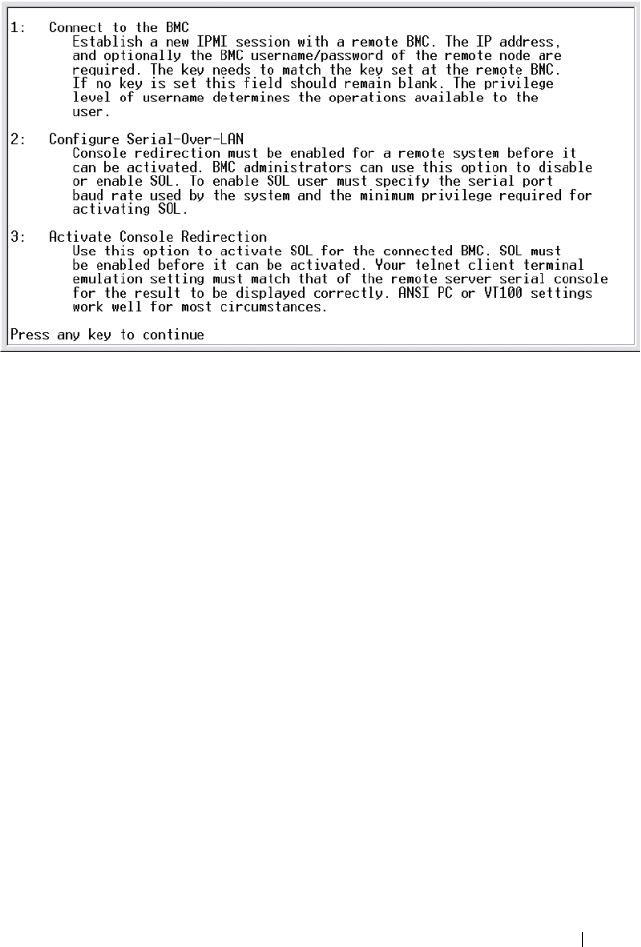 1: Connect to the BMC
Establish a new IPMI session with a remote BMC. The IP address, and optionally the BMC username/password of the remote node are required. The key needs to match the key set at the remote BMC. If no key is set this field should remain blank. The privilege level of username determines the operations available to the user.

2: Configure Serial-Over-LAN
Console redirection must be enabled for a remote system before it can be activated. BMC administrators can use this option to disable or enable SOL. To enable SOL user must specify the serial port baud rate used by the system and the minimum privilege required for activating SOL.

3: Activate Console Redirection
Use this option to activate SOL for the connected BMC. SOL must be enabled before it can be activated. Your telnet client terminal emulation setting must match that of the remote server serial console for the result to be displayed correctly. ANSI PC or VT100 settings work well for most circumstances.

Press any key to continue